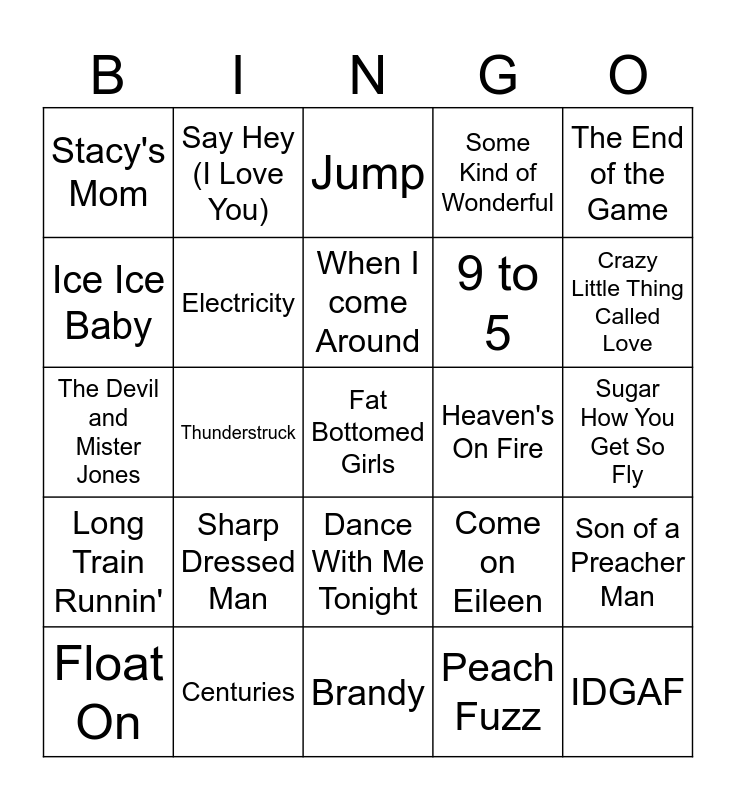 | B | I | N | G | O |
|---|---|---|---|---|
| Stacy's Mom | Say Hey (I Love You) | Jump | Some Kind of Wonderful | The End of the Game |
| Ice Ice Baby | Electricity | When I come Around | 9 to 5 | Crazy Little Thing Called Love |
| The Devil and Mister Jones | Thunderstruck | Fat Bottomed Girls | Heaven's On Fire | Sugar How You Get So Fly |
| Long Train Runnin' | Sharp Dressed Man | Dance With Me Tonight | Come on Eileen | Son of a Preacher Man |
| Float On | Centuries | Brandy | Peach Fuzz | IDGAF |